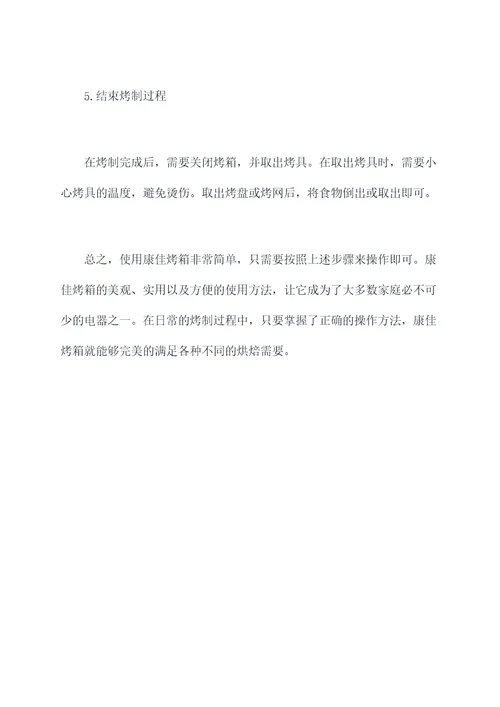 5.结束烤制过程

在烤制完成后，需要关闭烤箱，并取出烤具。在取出烤具时，需要小心烤具的温度，避免烫伤。取出烤盘或烤网后，将食物倒出或取出即可。

总之，使用康佳烤箱非常简单，只需要按照上述步骤来操作即可。康佳烤箱的美观、实用以及方便的使用方法，让它成为了大多数家庭必不可少的电器之一。在日常的烤制过程中，只要掌握了正确的操作方法，康佳烤箱就能够完美的满足各种不同的烘焙需要。